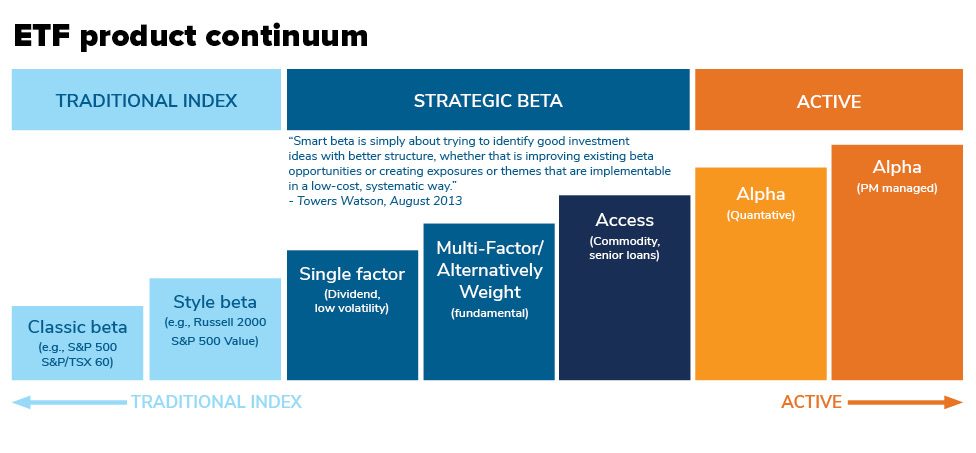 ETF product continuum

TRADITIONAL INDEX

STRATEGIC BETA

ACTIVE

"Smart beta is simply about trying to identify good investment ideas with better structure, whether that is improving existing beta opportunities or creating exposures or themes that are implementable in a low-cost, systematic way."
- Towers Watson, August 2013

Classic beta
(e.g., S&P 500 S&P/TSX 60)

Style beta
(e.g., Russell 2000 S&P 500 Value)

Single factor
(Dividend, low volatility)

Multi-Factor/ Alternatively Weight
(fundamental)

Access
(Commodity, senior loans)

Alpha
(Quantative)

Alpha
(PM managed)

TRADITIONAL INDEX

ACTIVE